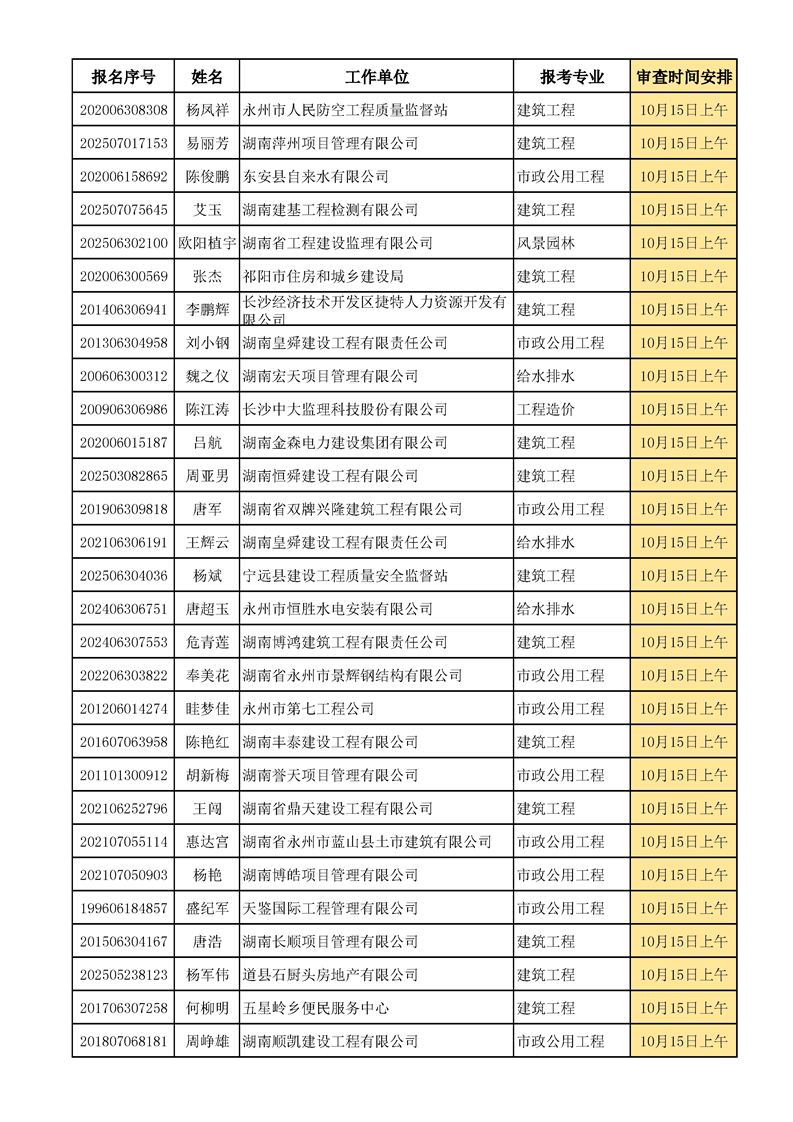 | 报名序号 | 姓名 | 工作单位 | 报考专业 | 审查时间安排 |
|---|---|---|---|---|
| 202006308308 | 杨凤祥 | 永州市人民防空工程质量监督站 | 建筑工程 | 10月15日上午 |
| 202507017153 | 易丽芳 | 湖南萍州项目管理有限公司 | 建筑工程 | 10月15日上午 |
| 202006158692 | 陈俊鹏 | 东安县自来水有限公司 | 市政公用工程 | 10月15日上午 |
| 202507075645 | 艾玉 | 湖南建基工程检测有限公司 | 建筑工程 | 10月15日上午 |
| 202506302100 | 欧阳植宇 | 湖南省工程建设监理有限公司 | 风景园林 | 10月15日上午 |
| 202006300569 | 张杰 | 祁阳市住房和城乡建设局 | 建筑工程 | 10月15日上午 |
| 201406306941 | 李鹏辉 | 长沙经济技术开发区捷特人力资源开发有限公司 | 建筑工程 | 10月15日上午 |
| 201306304958 | 刘小钢 | 湖南皇舜建设工程有限责任公司 | 市政公用工程 | 10月15日上午 |
| 200606300312 | 魏之仪 | 湖南宏天项目管理有限公司 | 给水排水 | 10月15日上午 |
| 200906306986 | 陈江涛 | 长沙中大监理科技股份有限公司 | 工程造价 | 10月15日上午 |
| 202006015187 | 吕航 | 湖南金森电力建设集团有限公司 | 建筑工程 | 10月15日上午 |
| 202503082865 | 周亚男 | 湖南恒舜建设工程有限公司 | 建筑工程 | 10月15日上午 |
| 201906309818 | 唐军 | 湖南省双牌兴隆建筑工程有限公司 | 市政公用工程 | 10月15日上午 |
| 202106306191 | 王辉云 | 湖南皇舜建设工程有限责任公司 | 给水排水 | 10月15日上午 |
| 202506304036 | 杨斌 | 宁远县建设工程质量安全监督站 | 建筑工程 | 10月15日上午 |
| 202406306751 | 唐超玉 | 永州市恒胜水电安装有限公司 | 给水排水 | 10月15日上午 |
| 202406307553 | 危青莲 | 湖南博鸿建筑工程有限责任公司 | 建筑工程 | 10月15日上午 |
| 202206303822 | 奉美花 | 湖南省永州市景辉钢结构有限公司 | 市政公用工程 | 10月15日上午 |
| 201206014274 | 眭梦佳 | 永州市第七工程公司 | 市政公用工程 | 10月15日上午 |
| 201607063958 | 陈艳红 | 湖南丰泰建设工程有限公司 | 建筑工程 | 10月15日上午 |
| 201101300912 | 胡新梅 | 湖南誉天项目管理有限公司 | 市政公用工程 | 10月15日上午 |
| 202106252796 | 王闯 | 湖南省鼎天建设工程有限公司 | 建筑工程 | 10月15日上午 |
| 202107055114 | 惠达宫 | 湖南省永州市蓝山县土市建筑有限公司 | 市政公用工程 | 10月15日上午 |
| 202107050903 | 杨艳 | 湖南博皓项目管理有限公司 | 市政公用工程 | 10月15日上午 |
| 199606184857 | 盛纪军 | 天鉴国际工程管理有限公司 | 市政公用工程 | 10月15日上午 |
| 201506304167 | 唐浩 | 湖南长顺项目管理有限公司 | 建筑工程 | 10月15日上午 |
| 202505238123 | 杨军伟 | 道县石厨头房地产有限公司 | 建筑工程 | 10月15日上午 |
| 201706307258 | 何柳明 | 五星岭乡便民服务中心 | 建筑工程 | 10月15日上午 |
| 201807068181 | 周峥雄 | 湖南顺凯建设工程有限公司 | 市政公用工程 | 10月15日上午 |